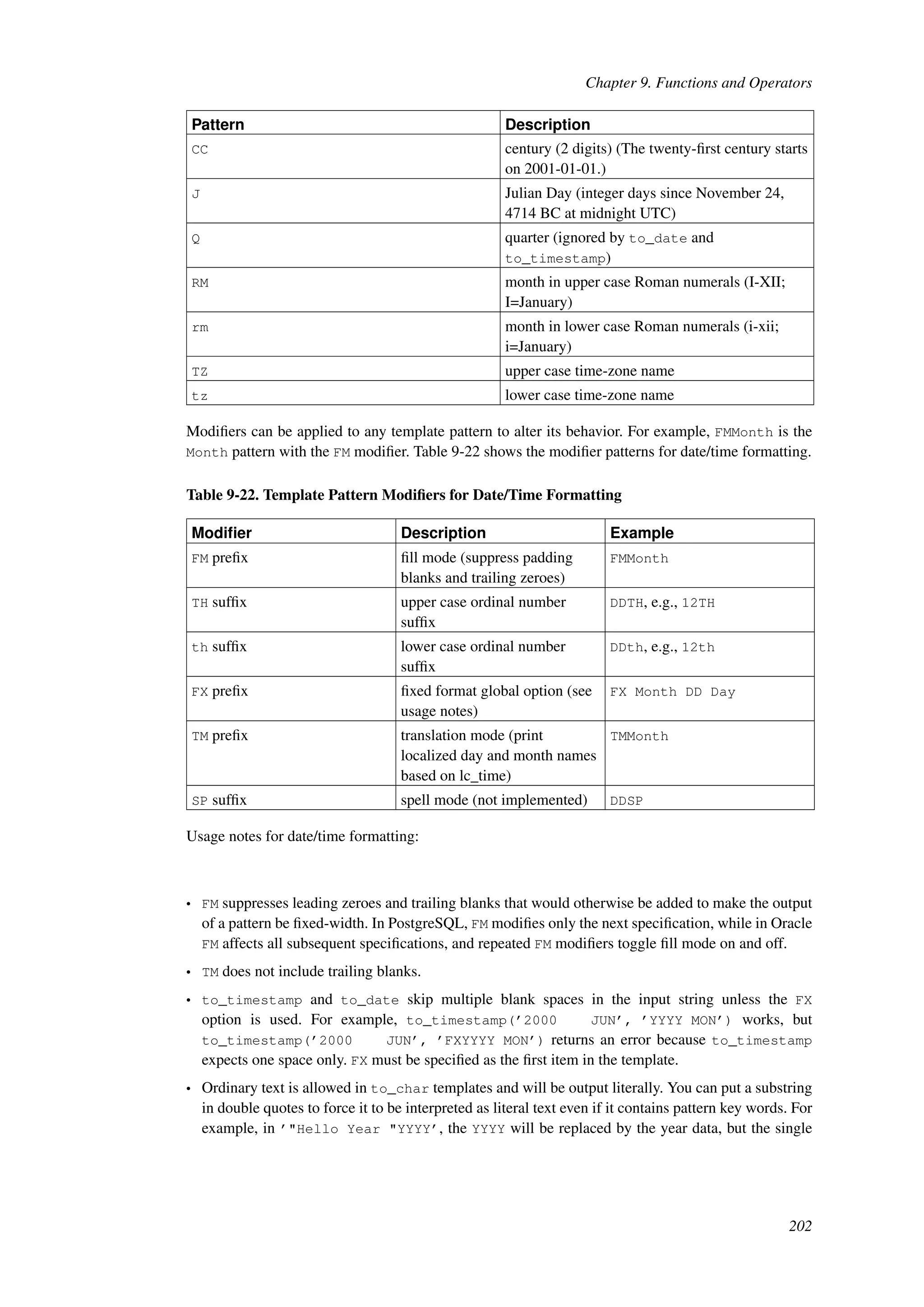 Chapter 9. Functions and Operators

| Pattern | Description |
|---|---|
| CC | century (2 digits) (The twenty-first century starts on 2001-01-01.) |
| J | Julian Day (integer days since November 24, 4714 BC at midnight UTC) |
| Q | quarter (ignored by to_date and to_timestamp) |
| RM | month in upper case Roman numerals (I-XII; I=January) |
| rm | month in lower case Roman numerals (i-xii; i=January) |
| TZ | upper case time-zone name |
| tz | lower case time-zone name |

Modifiers can be applied to any template pattern to alter its behavior. For example, FMMonth is the Month pattern with the FM modifier. Table 9-22 shows the modifier patterns for date/time formatting.

Table 9-22. Template Pattern Modifiers for Date/Time Formatting

| Modifier | Description | Example |
|---|---|---|
| FM prefix | fill mode (suppress padding blanks and trailing zeroes) | FMMonth |
| TH suffix | upper case ordinal number suffix | DDTH, e.g., 12TH |
| th suffix | lower case ordinal number suffix | DDth, e.g., 12th |
| FX prefix | fixed format global option (see usage notes) | FX Month DD Day |
| TM prefix | translation mode (print localized day and month names based on lc_time) | TMMonth |
| SP suffix | spell mode (not implemented) | DDSP |

Usage notes for date/time formatting:

• FM suppresses leading zeroes and trailing blanks that would otherwise be added to make the output of a pattern be fixed-width. In PostgreSQL, FM modifies only the next specification, while in Oracle FM affects all subsequent specifications, and repeated FM modifiers toggle fill mode on and off.

• TM does not include trailing blanks.

• to_timestamp and to_date skip multiple blank spaces in the input string unless the FX option is used. For example, to_timestamp('2000    JUN', 'YYYY MON') works, but to_timestamp('2000    JUN', 'FXYYYY MON') returns an error because to_timestamp expects one space only. FX must be specified as the first item in the template.

• Ordinary text is allowed in to_char templates and will be output literally. You can put a substring in double quotes to force it to be interpreted as literal text even if it contains pattern key words. For example, in '"Hello Year "YYYY', the YYYY will be replaced by the year data, but the single

202